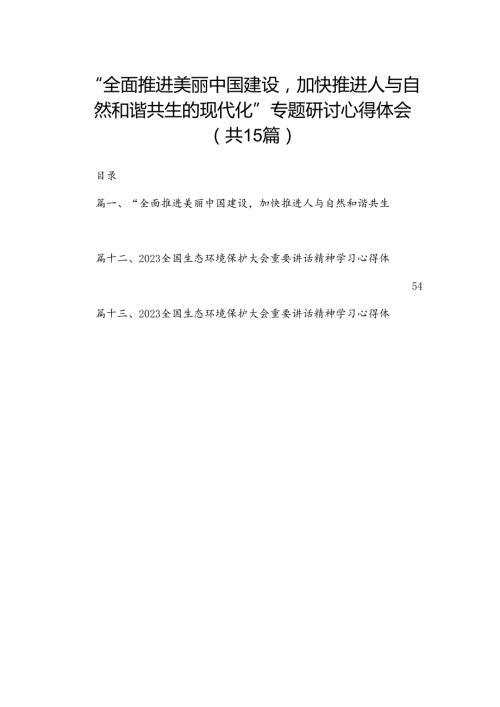 “全面推进美丽中国建设，加快推进人与自然和谐共生的现代化”专题研讨心得体会（共15篇）

目录

篇一、“全面推进美丽中国建设，加快推进人与自然和谐共生

篇十二、2023全国生态环境保护大会重要讲话精神学习心得体

54

篇十三、2023全国生态环境保护大会重要讲话精神学习心得体